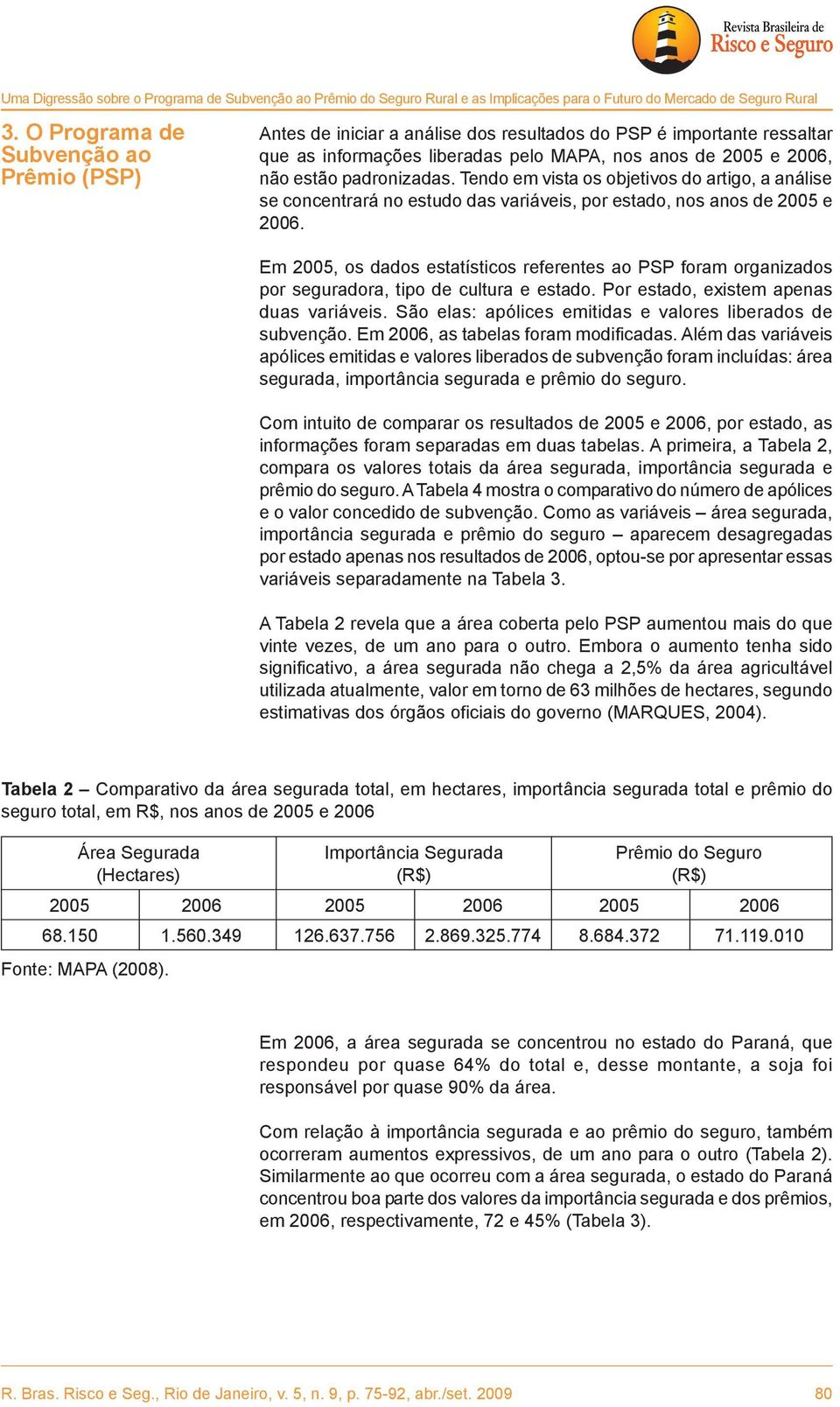 Revista Brasileira de
Risco e Seguro

Uma Digressão sobre o Programa de Subvenção ao Prêmio do Seguro Rural e as Implicações para o Futuro do Mercado de Seguro Rural

3. O Programa de Subvenção ao Prêmio (PSP)

Antes de iniciar a análise dos resultados do PSP é importante ressaltar que as informações liberadas pelo MAPA, nos anos de 2005 e 2006, não estão padronizadas. Tendo em vista os objetivos do artigo, a análise se concentrará no estudo das variáveis, por estado, nos anos de 2005 e 2006.

Em 2005, os dados estatísticos referentes ao PSP foram organizados por seguradora, tipo de cultura e estado. Por estado, existem apenas duas variáveis. São elas: apólices emitidas e valores liberados de subvenção. Em 2006, as tabelas foram modificadas. Além das variáveis apólices emitidas e valores liberados de subvenção foram incluídas: área segurada, importância segurada e prêmio do seguro.

Com intuito de comparar os resultados de 2005 e 2006, por estado, as informações foram separadas em duas tabelas. A primeira, a Tabela 2, compara os valores totais da área segurada, importância segurada e prêmio do seguro. A Tabela 4 mostra o comparativo do número de apólices e o valor concedido de subvenção. Como as variáveis – área segurada, importância segurada e prêmio do seguro – aparecem desagregadas por estado apenas nos resultados de 2006, optou-se por apresentar essas variáveis separadamente na Tabela 3.

A Tabela 2 revela que a área coberta pelo PSP aumentou mais do que vinte vezes, de um ano para o outro. Embora o aumento tenha sido significativo, a área segurada não chega a 2,5% da área agricultável utilizada atualmente, valor em torno de 63 milhões de hectares, segundo estimativas dos órgãos oficiais do governo (MARQUES, 2004).

Tabela 2 – Comparativo da área segurada total, em hectares, importância segurada total e prêmio do seguro total, em R$, nos anos de 2005 e 2006

| Área Segurada (Hectares) | | Importância Segurada (R$) | | Prêmio do Seguro (R$) | |
|---|---|---|---|---|---|
| 2005 | 2006 | 2005 | 2006 | 2005 | 2006 |
| 68.150 | 1.560.349 | 126.637.756 | 2.869.325.774 | 8.684.372 | 71.119.010 |

Fonte: MAPA (2008).

Em 2006, a área segurada se concentrou no estado do Paraná, que respondeu por quase 64% do total e, desse montante, a soja foi responsável por quase 90% da área.

Com relação à importância segurada e ao prêmio do seguro, também ocorreram aumentos expressivos, de um ano para o outro (Tabela 2). Similarmente ao que ocorreu com a área segurada, o estado do Paraná concentrou boa parte dos valores da importância segurada e dos prêmios, em 2006, respectivamente, 72 e 45% (Tabela 3).

R. Bras. Risco e Seg., Rio de Janeiro, v. 5, n. 9, p. 75-92, abr./set. 2009 80